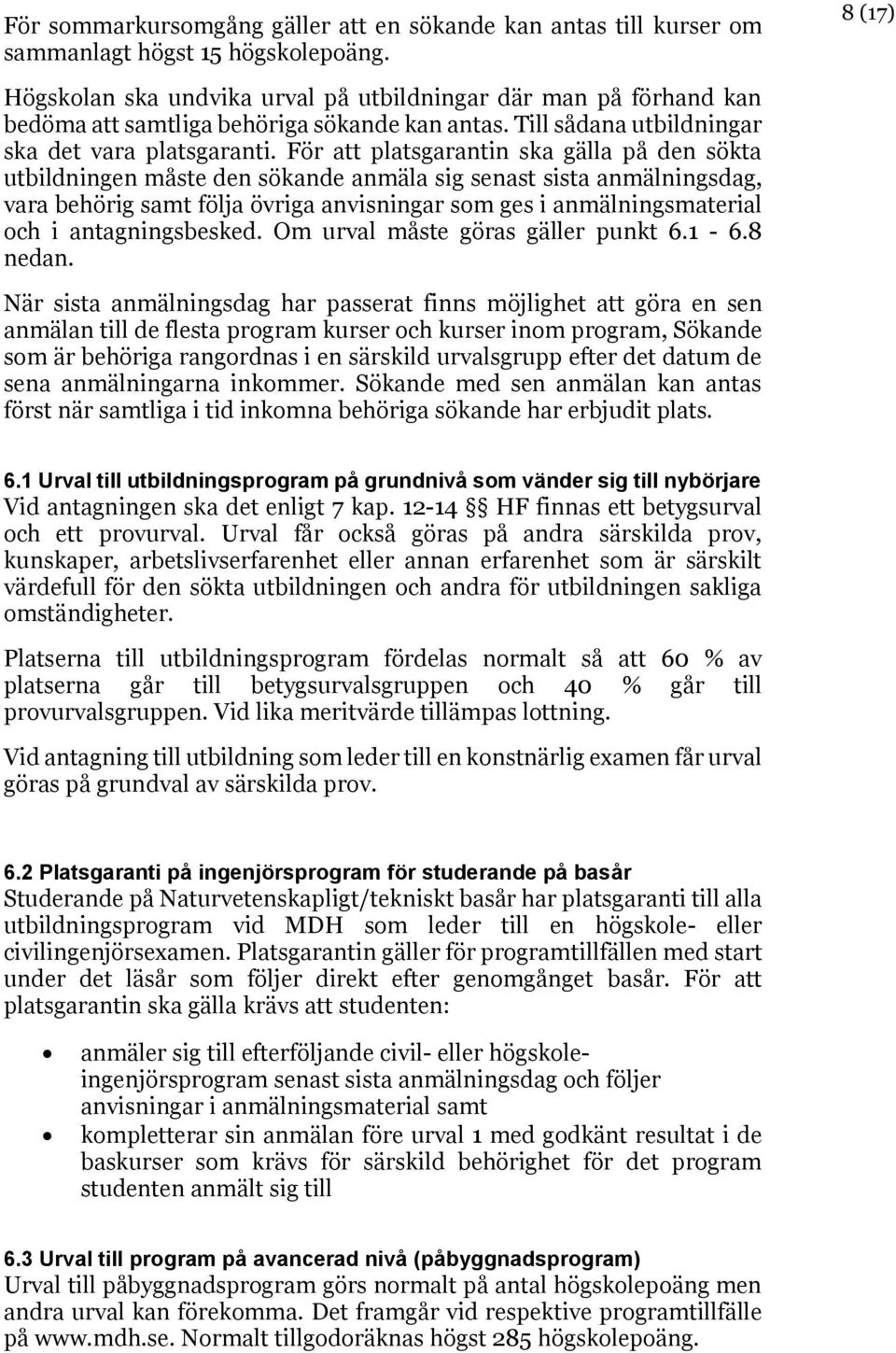 8 (17)

För sommarkursomgång gäller att en sökande kan antas till kurser om sammanlagt högst 15 högskolepoäng.

Högskolan ska undvika urval på utbildningar där man på förhand kan bedöma att samtliga behöriga sökande kan antas. Till sådana utbildningar ska det vara platsgaranti. För att platsgarantin ska gälla på den sökta utbildningen måste den sökande anmäla sig senast sista anmälningsdag, vara behörig samt följa övriga anvisningar som ges i anmälningsmaterial och i antagningsbesked. Om urval måste göras gäller punkt 6.1 - 6.8 nedan.

När sista anmälningsdag har passerat finns möjlighet att göra en sen anmälan till de flesta program kurser och kurser inom program, Sökande som är behöriga rangordnas i en särskild urvalsgrupp efter det datum de sena anmälningarna inkommer. Sökande med sen anmälan kan antas först när samtliga i tid inkomna behöriga sökande har erbjudit plats.

6.1 Urval till utbildningsprogram på grundnivå som vänder sig till nybörjare
Vid antagningen ska det enligt 7 kap. 12-14 §§ HF finnas ett betygsurval och ett provurval. Urval får också göras på andra särskilda prov, kunskaper, arbetslivserfarenhet eller annan erfarenhet som är särskilt värdefull för den sökta utbildningen och andra för utbildningen sakliga omständigheter.

Platserna till utbildningsprogram fördelas normalt så att 60 % av platserna går till betygsurvalsgruppen och 40 % går till provurvalsgruppen. Vid lika meritvärde tillämpas lottning.

Vid antagning till utbildning som leder till en konstnärlig examen får urval göras på grundval av särskilda prov.

6.2 Platsgaranti på ingenjörsprogram för studerande på basår
Studerande på Naturvetenskapligt/tekniskt basår har platsgaranti till alla utbildningsprogram vid MDH som leder till en högskole- eller civilingenjörsexamen. Platsgarantin gäller för programtillfällen med start under det läsår som följer direkt efter genomgånget basår. För att platsgarantin ska gälla krävs att studenten:

• anmäler sig till efterföljande civil- eller högskoleingenjörsprogram senast sista anmälningsdag och följer anvisningar i anmälningsmaterial samt
• kompletterar sin anmälan före urval 1 med godkänt resultat i de baskurser som krävs för särskild behörighet för det program studenten anmält sig till

6.3 Urval till program på avancerad nivå (påbyggnadsprogram)
Urval till påbyggnadsprogram görs normalt på antal högskolepoäng men andra urval kan förekomma. Det framgår vid respektive programtillfälle på www.mdh.se. Normalt tillgodoräknas högst 285 högskolepoäng.